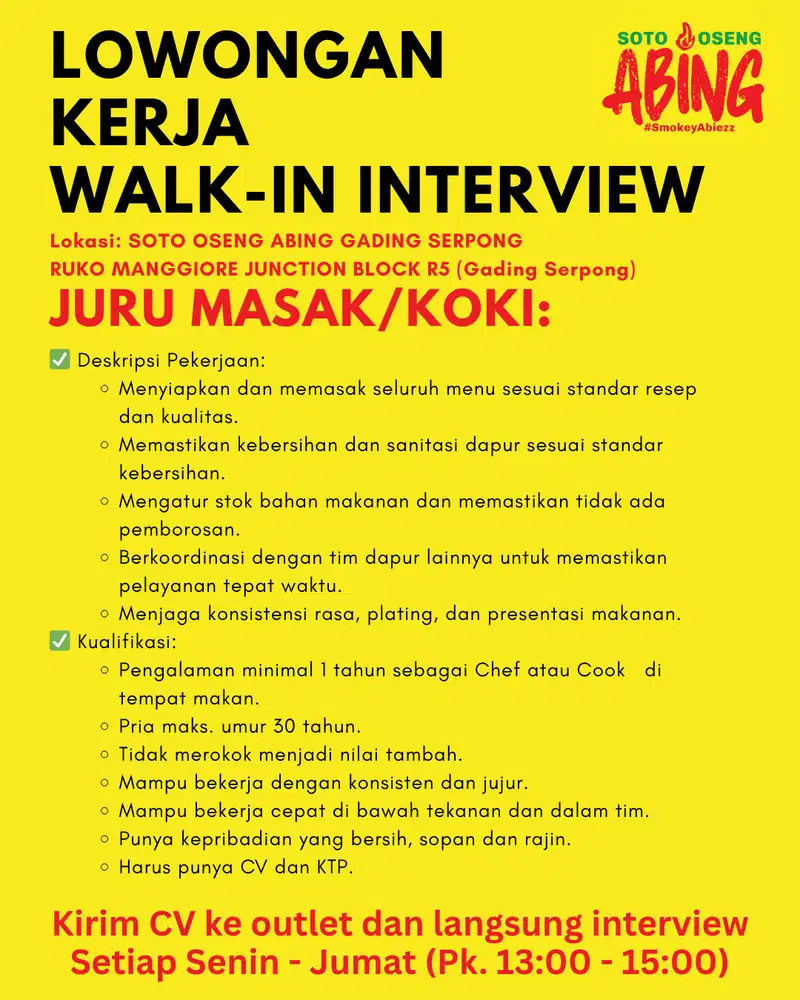 LOWONGAN KERJA WALK-IN INTERVIEW

SOTO OSENG ABING #SmokeyAbiezz

Lokasi: SOTO OSENG ABING GADING SERPONG
RUKO MANGGIORE JUNCTION BLOCK R5 (Gading Serpong)

JURU MASAK/KOKI:

✅ Deskripsi Pekerjaan:
○ Menyiapkan dan memasak seluruh menu sesuai standar resep dan kualitas.
○ Memastikan kebersihan dan sanitasi dapur sesuai standar kebersihan.
○ Mengatur stok bahan makanan dan memastikan tidak ada pemborosan.
○ Berkoordinasi dengan tim dapur lainnya untuk memastikan pelayanan tepat waktu.
○ Menjaga konsistensi rasa, plating, dan presentasi makanan.

✅ Kualifikasi:
○ Pengalaman minimal 1 tahun sebagai Chef atau Cook di tempat makan.
○ Pria maks. umur 30 tahun.
○ Tidak merokok menjadi nilai tambah.
○ Mampu bekerja dengan konsisten dan jujur.
○ Mampu bekerja cepat di bawah tekanan dan dalam tim.
○ Punya kepribadian yang bersih, sopan dan rajin.
○ Harus punya CV dan KTP.

Kirim CV ke outlet dan langsung interview
Setiap Senin - Jumat (Pk. 13:00 - 15:00)